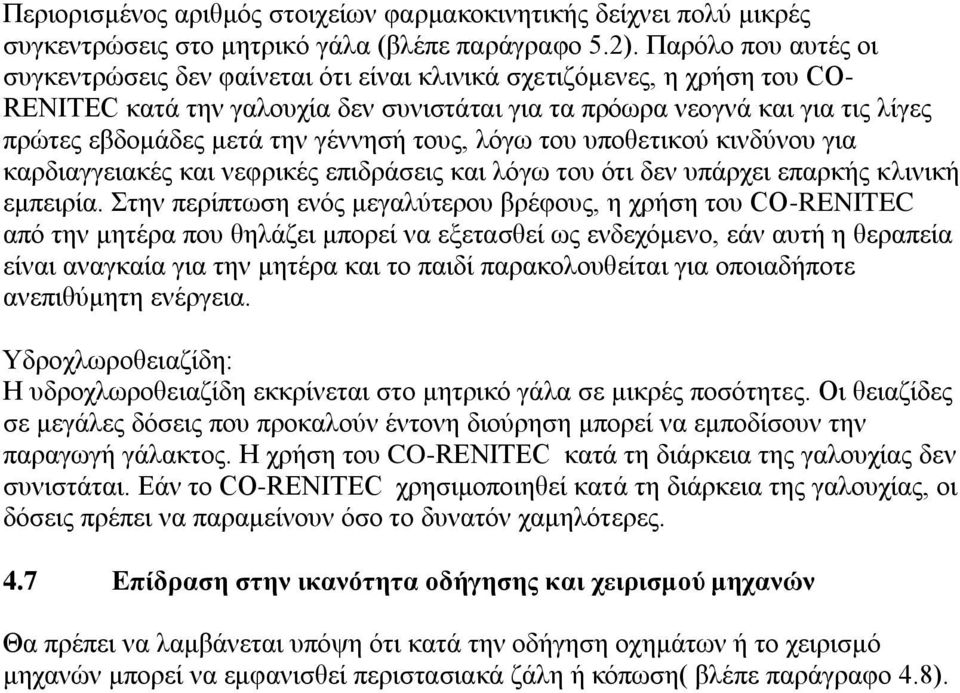 Περιορισμένος αριθμός στοιχείων φαρμακοκινητικής δείχνει πολύ μικρές συγκεντρώσεις στο μητρικό γάλα (βλέπε παράγραφο 5.2). Παρόλο που αυτές οι συγκεντρώσεις δεν φαίνεται ότι είναι κλινικά σχετιζόμενες, η χρήση του CO-RENITEC κατά την γαλουχία δεν συνιστάται για τα πρόωρα νεογνά και για τις λίγες πρώτες εβδομάδες μετά την γέννησή τους, λόγω του υποθετικού κινδύνου για καρδιαγγειακές και νεφρικές επιδράσεις και λόγω του ότι δεν υπάρχει επαρκής κλινική εμπειρία. Στην περίπτωση ενός μεγαλύτερου βρέφους, η χρήση του CO-RENITEC από την μητέρα που θηλάζει μπορεί να εξετασθεί ως ενδεχόμενο, εάν αυτή η θεραπεία είναι αναγκαία για την μητέρα και το παιδί παρακολουθείται για οποιαδήποτε ανεπιθύμητη ενέργεια.

Υδροχλωροθειαζίδη:
Η υδροχλωροθειαζίδη εκκρίνεται στο μητρικό γάλα σε μικρές ποσότητες. Οι θειαζίδες σε μεγάλες δόσεις που προκαλούν έντονη διούρηση μπορεί να εμποδίσουν την παραγωγή γάλακτος. Η χρήση του CO-RENITEC κατά τη διάρκεια της γαλουχίας δεν συνιστάται. Εάν το CO-RENITEC χρησιμοποιηθεί κατά τη διάρκεια της γαλουχίας, οι δόσεις πρέπει να παραμείνουν όσο το δυνατόν χαμηλότερες.

4.7 Επίδραση στην ικανότητα οδήγησης και χειρισμού μηχανών

Θα πρέπει να λαμβάνεται υπόψη ότι κατά την οδήγηση οχημάτων ή το χειρισμό μηχανών μπορεί να εμφανισθεί περιστασιακά ζάλη ή κόπωση( βλέπε παράγραφο 4.8).